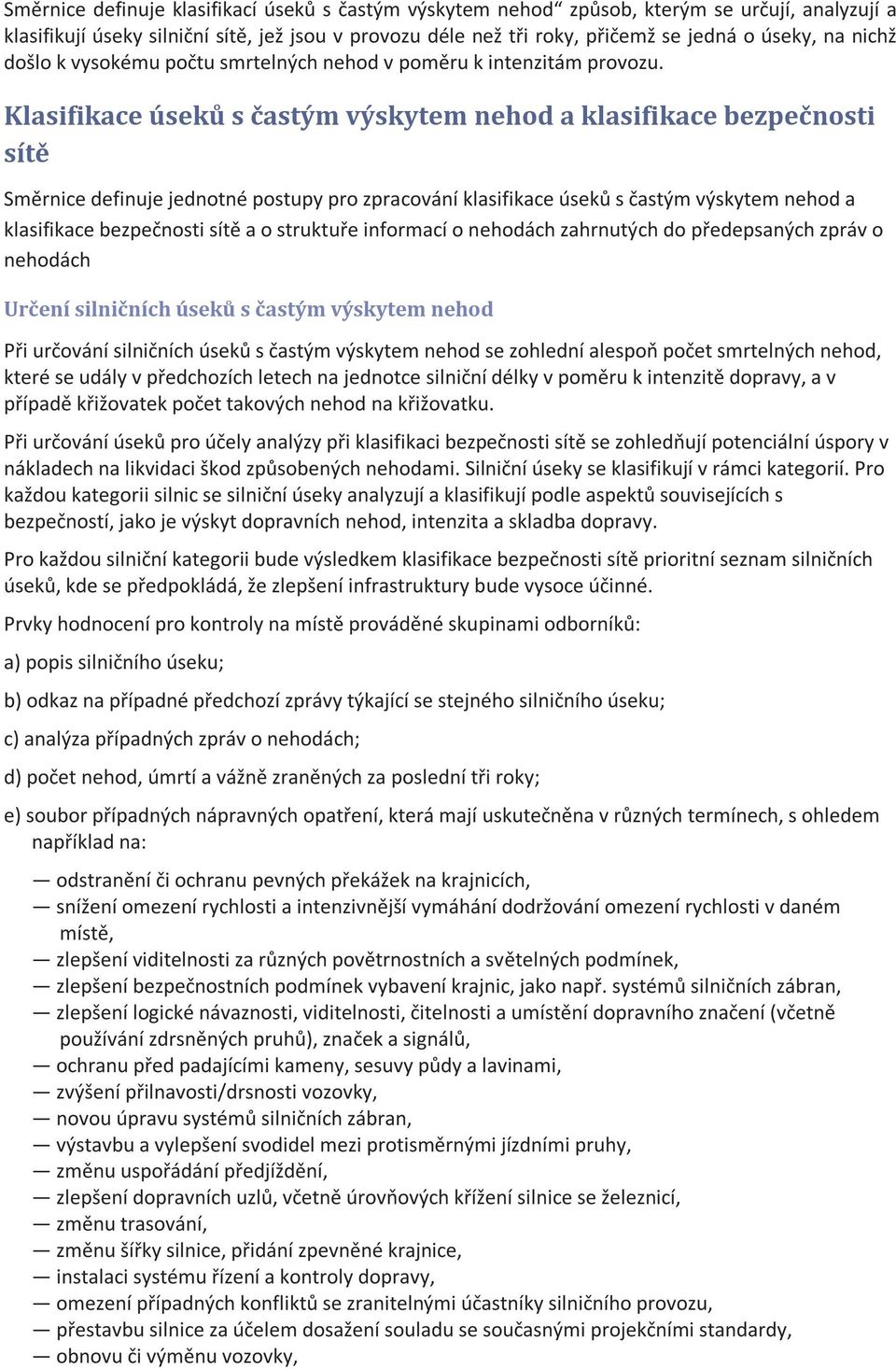 Směrnice definuje klasifikací úseků s častým výskytem nehod“ způsob, kterým se určují, analyzují a klasifikují úseky silniční sítě, jež jsou v provozu déle než tři roky, přičemž se jedná o úseky, na nichž došlo k vysokému počtu smrtelných nehod v poměru k intenzitám provozu.

Klasifikace úseků s častým výskytem nehod a klasifikace bezpečnosti sítě

Směrnice definuje jednotné postupy pro zpracování klasifikace úseků s častým výskytem nehod a klasifikace bezpečnosti sítě a o struktuře informací o nehodách zahrnutých do předepsaných zpráv o nehodách

Určení silničních úseků s častým výskytem nehod

Při určování silničních úseků s častým výskytem nehod se zohlední alespoň počet smrtelných nehod, které se udály v předchozích letech na jednotce silniční délky v poměru k intenzitě dopravy, a v případě křižovatek počet takových nehod na křižovatku.

Při určování úseků pro účely analýzy při klasifikaci bezpečnosti sítě se zohledňují potenciální úspory v nákladech na likvidaci škod způsobených nehodami. Silniční úseky se klasifikují v rámci kategorií. Pro každou kategorii silnic se silniční úseky analyzují a klasifikují podle aspektů souvisejících s bezpečností, jako je výskyt dopravních nehod, intenzita a skladba dopravy.

Pro každou silniční kategorii bude výsledkem klasifikace bezpečnosti sítě prioritní seznam silničních úseků, kde se předpokládá, že zlepšení infrastruktury bude vysoce účinné.

Prvky hodnocení pro kontroly na místě prováděné skupinami odborníků:

a) popis silničního úseku;

b) odkaz na případné předchozí zprávy týkající se stejného silničního úseku;

c) analýza případných zpráv o nehodách;

d) počet nehod, úmrtí a vážně zraněných za poslední tři roky;

e) soubor případných nápravných opatření, která mají uskutečněna v různých termínech, s ohledem například na:

— odstranění či ochranu pevných překážek na krajnicích,
— snížení omezení rychlosti a intenzivnější vymáhání dodržování omezení rychlosti v daném místě,
— zlepšení viditelnosti za různých povětrnostních a světelných podmínek,
— zlepšení bezpečnostních podmínek vybavení krajnic, jako např. systémů silničních zábran,
— zlepšení logické návaznosti, viditelnosti, čitelnosti a umístění dopravního značení (včetně používání zdrsněných pruhů), značek a signálů,
— ochranu před padajícími kameny, sesuvy půdy a lavinami,
— zvýšení přilnavosti/drsnosti vozovky,
— novou úpravu systémů silničních zábran,
— výstavbu a vylepšení svodidel mezi protisměrnými jízdními pruhy,
— změnu uspořádání předjíždění,
— zlepšení dopravních uzlů, včetně úrovňových křížení silnice se železnicí,
— změnu trasování,
— změnu šířky silnice, přidání zpevněné krajnice,
— instalaci systému řízení a kontroly dopravy,
— omezení případných konfliktů se zranitelnými účastníky silničního provozu,
— přestavbu silnice za účelem dosažení souladu se současnými projekčními standardy,
— obnovu či výměnu vozovky,